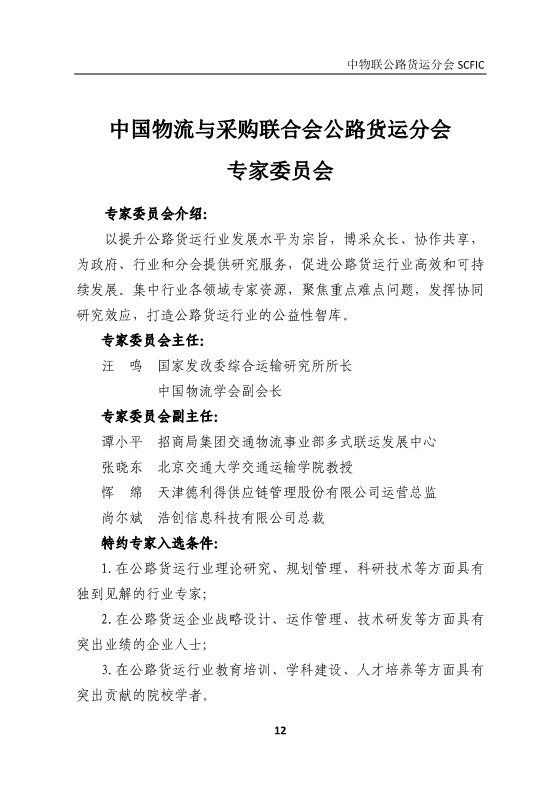 中物联公路货运分会 SCFIC

中国物流与采购联合会公路货运分会

专家委员会

专家委员会介绍：

以提升公路货运行业发展水平为宗旨，博采众长、协作共享，为政府、行业和分会提供研究服务，促进公路货运行业高效和可持续发展。集中行业各领域专家资源，聚焦重点难点问题，发挥协同研究效应，打造公路货运行业的公益性智库。

专家委员会主任：

汪　鸣　国家发改委综合运输研究所所长
　　　　中国物流学会副会长

专家委员会副主任：

谭小平　招商局集团交通物流事业部多式联运发展中心

张晓东　北京交通大学交通运输学院教授

恽　绵　天津德利得供应链管理股份有限公司运营总监

尚尔斌　浩创信息科技有限公司总裁

特约专家入选条件：

1. 在公路货运行业理论研究、规划管理、科研技术等方面具有独到见解的行业专家；

2. 在公路货运企业战略设计、运作管理、技术研发等方面具有突出业绩的企业人士；

3. 在公路货运行业教育培训、学科建设、人才培养等方面具有突出贡献的院校学者。

12